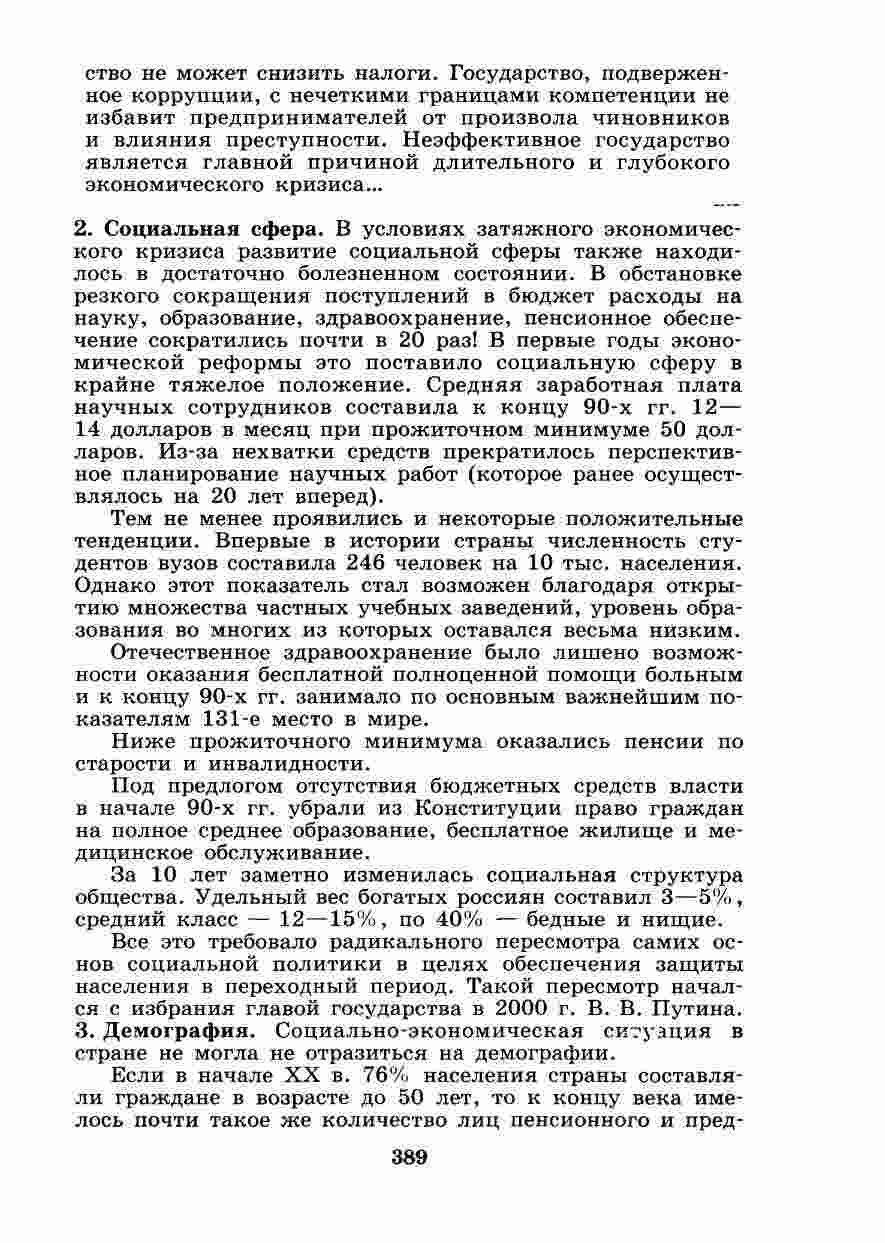 ство не может снизить налоги. Государство, подверженное коррупции, с нечеткими границами компетенции не избавит предпринимателей от произвола чиновников и влияния преступности. Неэффективное государство является главной причиной длительного и глубокого экономического кризиса...

2. Социальная сфера. В условиях затяжного экономического кризиса развитие социальной сферы также находилось в достаточно болезненном состоянии. В обстановке резкого сокращения поступлений в бюджет расходы на науку, образование, здравоохранение, пенсионное обеспечение сократились почти в 20 раз! В первые годы экономической реформы это поставило социальную сферу в крайне тяжелое положение. Средняя заработная плата научных сотрудников составила к концу 90-х гг. 12—14 долларов в месяц при прожиточном минимуме 50 долларов. Из-за нехватки средств прекратилось перспективное планирование научных работ (которое ранее осуществлялось на 20 лет вперед).

Тем не менее проявились и некоторые положительные тенденции. Впервые в истории страны численность студентов вузов составила 246 человек на 10 тыс. населения. Однако этот показатель стал возможен благодаря открытию множества частных учебных заведений, уровень образования во многих из которых оставался весьма низким.

Отечественное здравоохранение было лишено возможности оказания бесплатной полноценной помощи больным и к концу 90-х гг. занимало по основным важнейшим показателям 131-е место в мире.

Ниже прожиточного минимума оказались пенсии по старости и инвалидности.

Под предлогом отсутствия бюджетных средств власти в начале 90-х гг. убрали из Конституции право граждан на полное среднее образование, бесплатное жилище и медицинское обслуживание.

За 10 лет заметно изменилась социальная структура общества. Удельный вес богатых россиян составил 3—5%, средний класс — 12—15%, по 40% — бедные и нищие.

Все это требовало радикального пересмотра самих основ социальной политики в целях обеспечения защиты населения в переходный период. Такой пересмотр начался с избрания главой государства в 2000 г. В. В. Путина.

3. Демография. Социально-экономическая ситуация в стране не могла не отразиться на демографии.

Если в начале XX в. 76% населения страны составляли граждане в возрасте до 50 лет, то к концу века имелось почти такое же количество лиц пенсионного и пред-

389